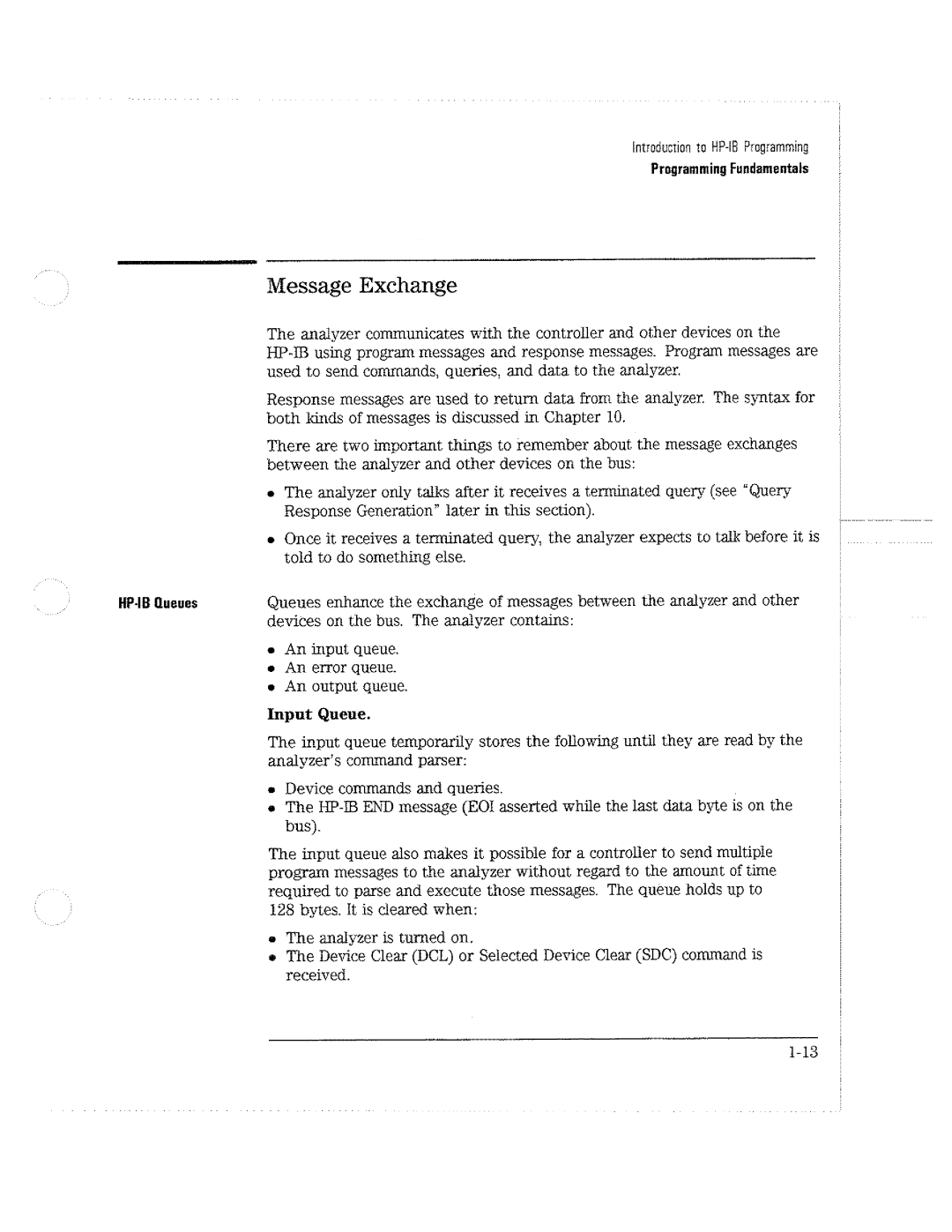 Introduction to HP-IB Programming
Programming Fundamentals

Message Exchange

The analyzer communicates with the controller and other devices on the HP-IB using program messages and response messages. Program messages are used to send commands, queries, and data to the analyzer.

Response messages are used to return data from the analyzer. The syntax for both kinds of messages is discussed in Chapter 10.

There are two important things to remember about the message exchanges between the analyzer and other devices on the bus:

• The analyzer only talks after it receives a terminated query (see "Query Response Generation" later in this section).

• Once it receives a terminated query, the analyzer expects to talk before it is told to do something else.

HP-IB Queues

Queues enhance the exchange of messages between the analyzer and other devices on the bus. The analyzer contains:

• An input queue.
• An error queue.
• An output queue.

Input Queue.

The input queue temporarily stores the following until they are read by the analyzer's command parser:

• Device commands and queries.
• The HP-IB END message (EOI asserted while the last data byte is on the bus).

The input queue also makes it possible for a controller to send multiple program messages to the analyzer without regard to the amount of time required to parse and execute those messages. The queue holds up to 128 bytes. It is cleared when:

• The analyzer is turned on.
• The Device Clear (DCL) or Selected Device Clear (SDC) command is received.

1-13